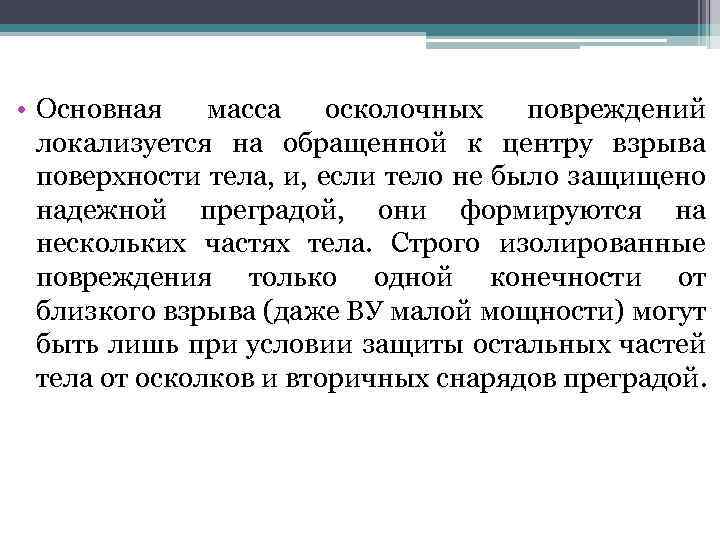 • Основная масса осколочных повреждений локализуется на обращенной к центру взрыва поверхности тела, и, если тело не было защищено надежной преградой, они формируются на нескольких частях тела. Строго изолированные повреждения только одной конечности от близкого взрыва (даже ВУ малой мощности) могут быть лишь при условии защиты остальных частей тела от осколков и вторичных снарядов преградой.